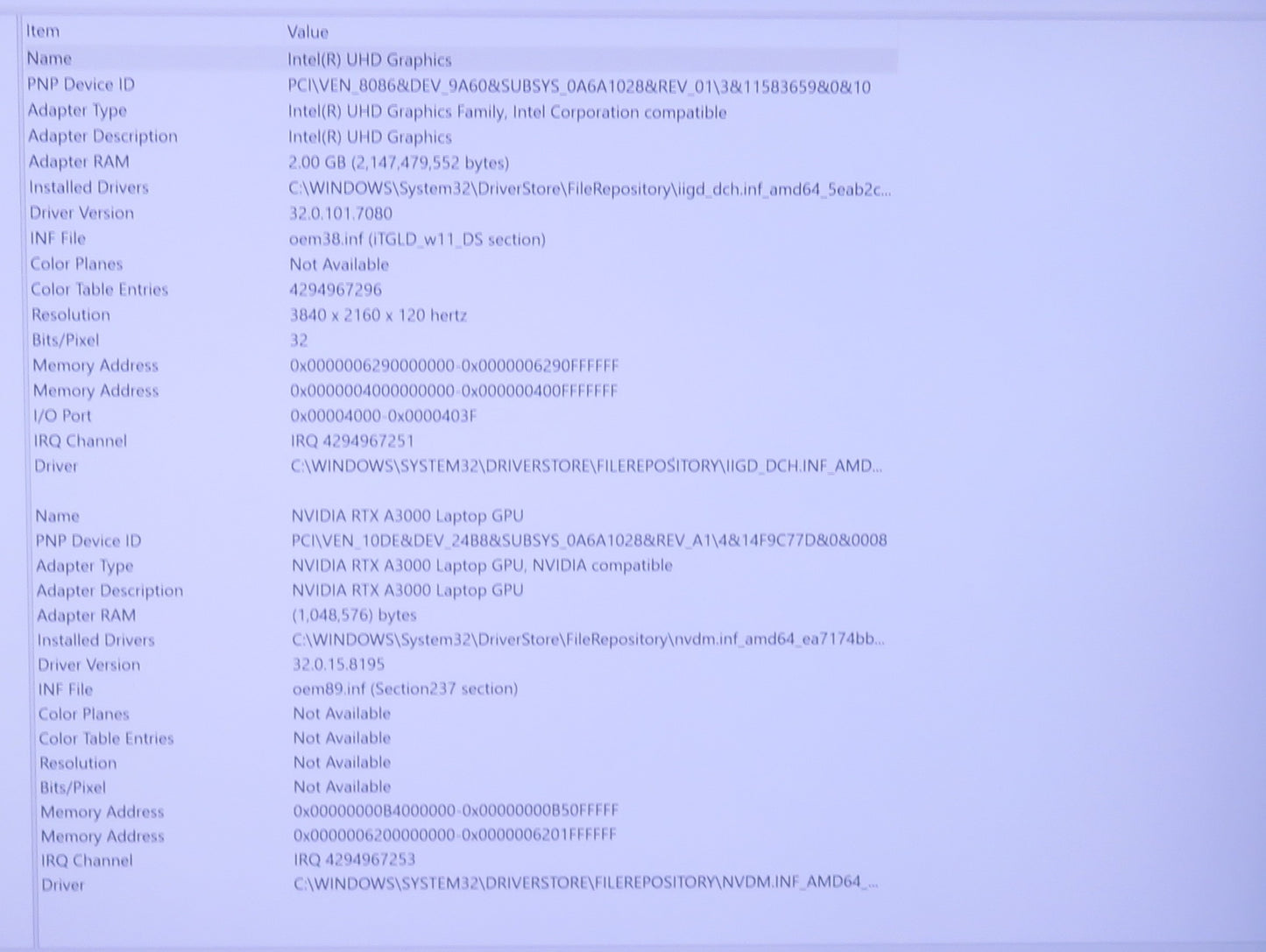 | Item | Value |
|---|---|
| Name | Intel(R) UHD Graphics |
| PNP Device ID | PCI\VEN_8086&DEV_9A60&SUBSYS_0A6A1028&REV_01\3&11583659&0&10 |
| Adapter Type | Intel(R) UHD Graphics Family, Intel Corporation compatible |
| Adapter Description | Intel(R) UHD Graphics |
| Adapter RAM | 2.00 GB (2,147,479,552 bytes) |
| Installed Drivers | C:\WINDOWS\System32\DriverStore\FileRepository\iigd_dch.inf_amd64_5eab2c... |
| Driver Version | 32.0.101.7080 |
| INF File | oem38.inf (iTGLD_w11_DS section) |
| Color Planes | Not Available |
| Color Table Entries | 4294967296 |
| Resolution | 3840 x 2160 x 120 hertz |
| Bits/Pixel | 32 |
| Memory Address | 0x0000006290000000-0x0000006290FFFFFF |
| Memory Address | 0x0000004000000000-0x000000400FFFFFFF |
| I/O Port | 0x00004000-0x0000403F |
| IRQ Channel | IRQ 4294967251 |
| Driver | C:\WINDOWS\SYSTEM32\DRIVERSTORE\FILEREPOSITORY\IIGD_DCH.INF_AMD... |
| | |
| Name | NVIDIA RTX A3000 Laptop GPU |
| PNP Device ID | PCI\VEN_10DE&DEV_24B8&SUBSYS_0A6A1028&REV_A1\4&14F9C77D&0&0008 |
| Adapter Type | NVIDIA RTX A3000 Laptop GPU, NVIDIA compatible |
| Adapter Description | NVIDIA RTX A3000 Laptop GPU |
| Adapter RAM | (1,048,576) bytes |
| Installed Drivers | C:\WINDOWS\System32\DriverStore\FileRepository\nvdm.inf_amd64_ea7174bb... |
| Driver Version | 32.0.15.8195 |
| INF File | oem89.inf (Section237 section) |
| Color Planes | Not Available |
| Color Table Entries | Not Available |
| Resolution | Not Available |
| Bits/Pixel | Not Available |
| Memory Address | 0x00000000B4000000-0x00000000B50FFFFF |
| Memory Address | 0x0000006200000000-0x0000006201FFFFFF |
| IRQ Channel | IRQ 4294967253 |
| Driver | C:\WINDOWS\SYSTEM32\DRIVERSTORE\FILEREPOSITORY\NVDM.INF_AMD64_... |